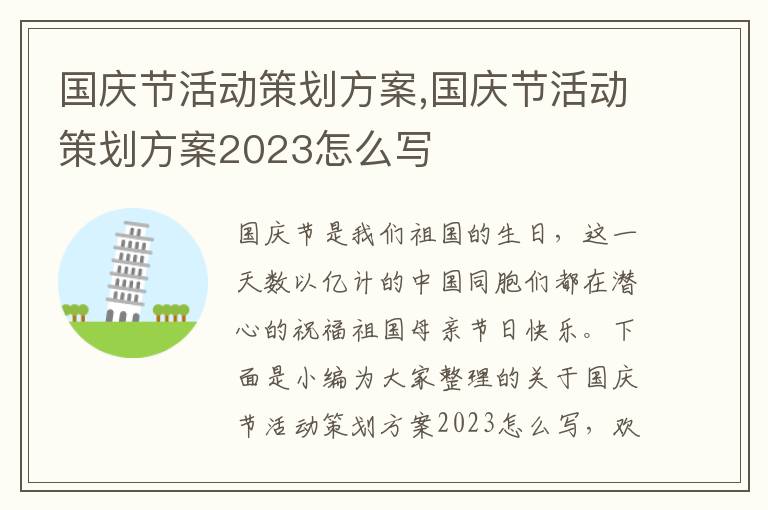 国庆节活动策划方案,国庆节活动策划方案2023怎么写

国庆节是我们祖国的生日，这一天数以亿计的中国同胞们都在潜心的祝福祖国母亲节日快乐。下面是小编为大家整理的关于国庆节活动策划方案2023怎么写，欢